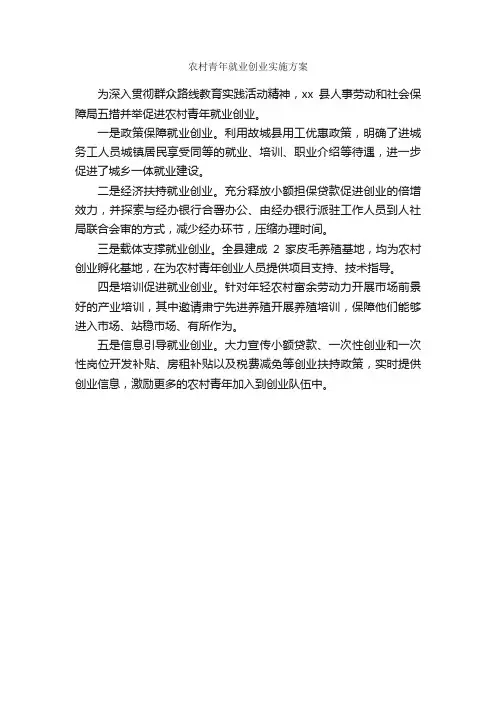 农村青年就业创业实施方案

为深入贯彻群众路线教育实践活动精神，xx 县人事劳动和社会保障局五措并举促进农村青年就业创业。

一是政策保障就业创业。利用故城县用工优惠政策，明确了进城务工人员城镇居民享受同等的就业、培训、职业介绍等待遇，进一步促进了城乡一体就业建设。

二是经济扶持就业创业。充分释放小额担保贷款促进创业的倍增效力，并探索与经办银行合署办公、由经办银行派驻工作人员到人社局联合会审的方式，减少经办环节，压缩办理时间。

三是载体支撑就业创业。全县建成 2 家皮毛养殖基地，均为农村创业孵化基地，在为农村青年创业人员提供项目支持、技术指导。

四是培训促进就业创业。针对年轻农村富余劳动力开展市场前景好的产业培训，其中邀请肃宁先进养殖开展养殖培训，保障他们能够进入市场、站稳市场、有所作为。

五是信息引导就业创业。大力宣传小额贷款、一次性创业和一次性岗位开发补贴、房租补贴以及税费减免等创业扶持政策，实时提供创业信息，激励更多的农村青年加入到创业队伍中。